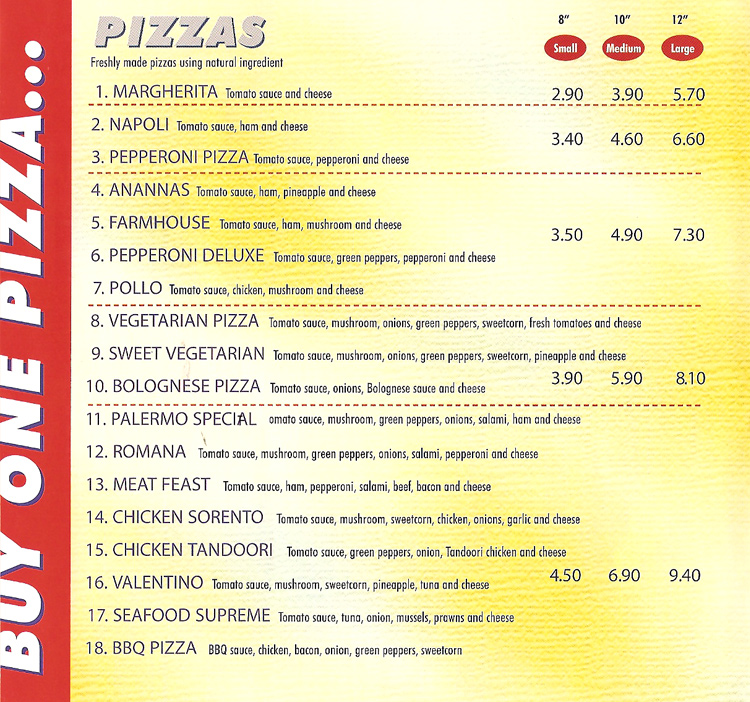 BUY ONE PIZZA...

PIZZAS
Freshly made pizzas using natural ingredient

| | 8" Small | 10" Medium | 12" Large |
|---|---|---|---|
| 1. MARGHERITA Tomato sauce and cheese | 2.90 | 3.90 | 5.70 |
| 2. NAPOLI Tomato sauce, ham and cheese<br>3. PEPPERONI PIZZA Tomato sauce, pepperoni and cheese | 3.40 | 4.60 | 6.60 |
| 4. ANANNAS Tomato sauce, ham, pineapple and cheese<br>5. FARMHOUSE Tomato sauce, ham, mushroom and cheese<br>6. PEPPERONI DELUXE Tomato sauce, green peppers, pepperoni and cheese<br>7. POLLO Tomato sauce, chicken, mushroom and cheese | 3.50 | 4.90 | 7.30 |
| 8. VEGETARIAN PIZZA Tomato sauce, mushroom, onions, green peppers, sweetcorn, fresh tomatoes and cheese<br>9. SWEET VEGETARIAN Tomato sauce, mushroom, onions, green peppers, sweetcorn, pineapple and cheese<br>10. BOLOGNESE PIZZA Tomato sauce, onions, Bolognese sauce and cheese | 3.90 | 5.90 | 8.10 |
| 11. PALERMO SPECIAL omato sauce, mushroom, green peppers, onions, salami, ham and cheese<br>12. ROMANA Tomato sauce, mushroom, green peppers, onions, salami, pepperoni and cheese<br>13. MEAT FEAST Tomato sauce, ham, pepperoni, salami, beef, bacon and cheese<br>14. CHICKEN SORENTO Tomato sauce, mushroom, sweetcorn, chicken, onions, garlic and cheese<br>15. CHICKEN TANDOORI Tomato sauce, green peppers, onion, Tandoori chicken and cheese<br>16. VALENTINO Tomato sauce, mushroom, sweetcorn, pineapple, tuna and cheese<br>17. SEAFOOD SUPREME Tomato sauce, tuna, onion, mussels, prawns and cheese<br>18. BBQ PIZZA BBQ sauce, chicken, bacon, onion, green peppers, sweetcorn | 4.50 | 6.90 | 9.40 |